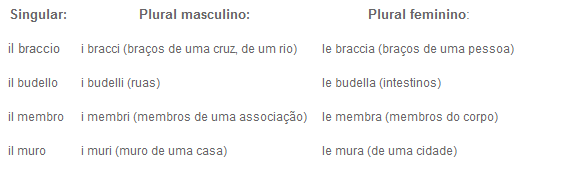 | Singular: | Plural masculino: | Plural feminino: |
|---|---|---|
| il braccio | i bracci (braços de uma cruz, de um rio) | le braccia (braços de uma pessoa) |
| il budello | i budelli (ruas) | le budella (intestinos) |
| il membro | i membri (membros de uma associação) | le membra (membros do corpo) |
| il muro | i muri (muro de uma casa) | le mura (de uma cidade) |